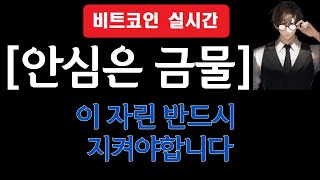 비트코인 실시간

[안심은 금물]

이 자린 반드시
지켜야합니다